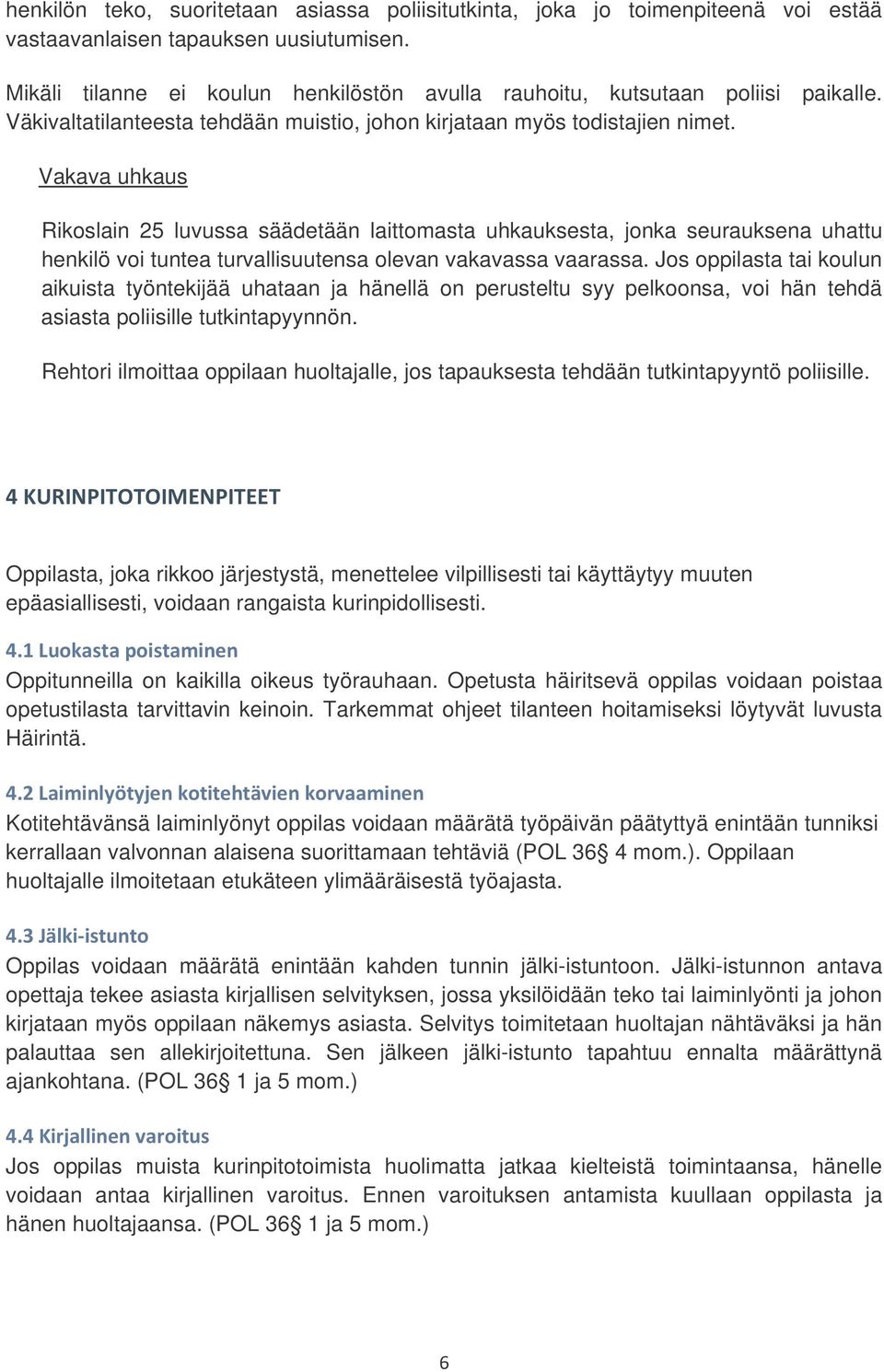 henkilön teko, suoritetaan asiassa poliisitutkinta, joka jo toimenpiteenä voi estää vastaavanlaisen tapauksen uusiutumisen.

Mikäli tilanne ei koulun henkilöstön avulla rauhoitu, kutsutaan poliisi paikalle. Väkivaltatilanteesta tehdään muistio, johon kirjataan myös todistajien nimet.

Vakava uhkaus

Rikoslain 25 luvussa säädetään laittomasta uhkauksesta, jonka seurauksena uhattu henkilö voi tuntea turvallisuutensa olevan vakavassa vaarassa. Jos oppilasta tai koulun aikuista työntekijää uhataan ja hänellä on perusteltu syy pelkoonsa, voi hän tehdä asiasta poliisille tutkintapyynnön.

Rehtori ilmoittaa oppilaan huoltajalle, jos tapauksesta tehdään tutkintapyyntö poliisille.

4 KURINPITOTOIMENPITEET

Oppilasta, joka rikkoo järjestystä, menettelee vilpillisesti tai käyttäytyy muuten epäasiallisesti, voidaan rangaista kurinpidollisesti.

4.1 Luokasta poistaminen
Oppitunneilla on kaikilla oikeus työrauhaan. Opetusta häiritsevä oppilas voidaan poistaa opetustilasta tarvittavin keinoin. Tarkemmat ohjeet tilanteen hoitamiseksi löytyvät luvusta Häirintä.

4.2 Laiminlyötyjen kotitehtävien korvaaminen
Kotitehtävänsä laiminlyönyt oppilas voidaan määrätä työpäivän päätyttyä enintään tunniksi kerrallaan valvonnan alaisena suorittamaan tehtäviä (POL 36§ 4 mom.). Oppilaan huoltajalle ilmoitetaan etukäteen ylimääräisestä työajasta.

4.3 Jälki-istunto
Oppilas voidaan määrätä enintään kahden tunnin jälki-istuntoon. Jälki-istunnon antava opettaja tekee asiasta kirjallisen selvityksen, jossa yksilöidään teko tai laiminlyönti ja johon kirjataan myös oppilaan näkemys asiasta. Selvitys toimitetaan huoltajan nähtäväksi ja hän palauttaa sen allekirjoitettuna. Sen jälkeen jälki-istunto tapahtuu ennalta määrättynä ajankohtana. (POL 36§ 1 ja 5 mom.)

4.4 Kirjallinen varoitus
Jos oppilas muista kurinpitotoimista huolimatta jatkaa kielteistä toimintaansa, hänelle voidaan antaa kirjallinen varoitus. Ennen varoituksen antamista kuullaan oppilasta ja hänen huoltajaansa. (POL 36§ 1 ja 5 mom.)

6